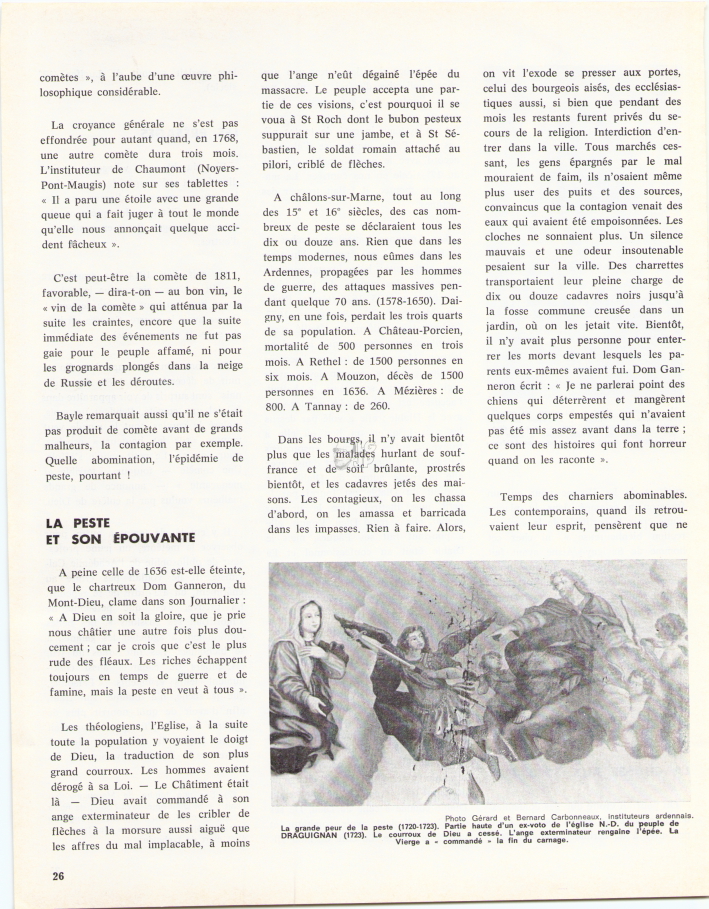 comètes », à l'aube d'une œuvre philosophique considérable.

La croyance générale ne s'est pas effondrée pour autant quand, en 1768, une autre comète dura trois mois. L'instituteur de Chaumont (Noyers-Pont-Maugis) note sur ses tablettes : « Il a paru une étoile avec une grande queue qui a fait juger à tout le monde qu'elle nous annonçait quelque accident fâcheux ».

C'est peut-être la comète de 1811, favorable, — dira-t-on — au bon vin, le « vin de la comète » qui atténua par la suite les craintes, encore que la suite immédiate des événements ne fut pas gaie pour le peuple affamé, ni pour les grognards plongés dans la neige de Russie et les déroutes.

Bayle remarquait aussi qu'il ne s'était pas produit de comète avant de grands malheurs, la contagion par exemple. Quelle abomination, l'épidémie de peste, pourtant !

LA PESTE ET SON ÉPOUVANTE

A peine celle de 1636 est-elle éteinte, que le chartreux Dom Ganneron, du Mont-Dieu, clame dans son Journalier : « A Dieu en soit la gloire, que je prie nous châtier une autre fois plus doucement ; car je crois que c'est le plus rude des fléaux. Les riches échappent toujours en temps de guerre et de famine, mais la peste en veut à tous ».

Les théologiens, l'Eglise, à la suite toute la population y voyaient le doigt de Dieu, la traduction de son plus grand courroux. Les hommes avaient dérogé à sa Loi. — Le Châtiment était là — Dieu avait commandé à son ange exterminateur de les cribler de flèches à la morsure aussi aiguë que les affres du mal implacable, à moins

que l'ange n'eût dégainé l'épée du massacre. Le peuple accepta une partie de ces visions, c'est pourquoi il se voua à St Roch dont le bubon pesteux suppurait sur une jambe, et à St Sébastien, le soldat romain attaché au pilori, criblé de flèches.

A châlons-sur-Marne, tout au long des 15e et 16e siècles, des cas nombreux de peste se déclaraient tous les dix ou douze ans. Rien que dans les temps modernes, nous eûmes dans les Ardennes, propagées par les hommes de guerre, des attaques massives pendant quelque 70 ans. (1578-1650). Daigny, en une fois, perdait les trois quarts de sa population. A Château-Porcien, mortalité de 500 personnes en trois mois. A Rethel : de 1500 personnes en six mois. A Mouzon, décès de 1500 personnes en 1636. A Mézières : de 800. A Tannay : de 260.

Dans les bourgs, il n'y avait bientôt plus que les malades hurlant de souffrance et de soif brûlante, prostrés bientôt, et les cadavres jetés des maisons. Les contagieux, on les chassa d'abord, on les amassa et barricada dans les impasses. Rien à faire. Alors,

on vit l'exode se presser aux portes, celui des bourgeois aisés, des ecclésiastiques aussi, si bien que pendant des mois les restants furent privés du secours de la religion. Interdiction d'entrer dans la ville. Tous marchés cessant, les gens épargnés par le mal mouraient de faim, ils n'osaient même plus user des puits et des sources, convaincus que la contagion venait des eaux qui avaient été empoisonnées. Les cloches ne sonnaient plus. Un silence mauvais et une odeur insoutenable pesaient sur la ville. Des charrettes transportaient leur pleine charge de dix ou douze cadavres noirs jusqu'à la fosse commune creusée dans un jardin, où on les jetait vite. Bientôt, il n'y avait plus personne pour enterrer les morts devant lesquels les parents eux-mêmes avaient fui. Dom Ganneron écrit : « Je ne parlerai point des chiens qui déterrèrent et mangèrent quelques corps empestés qui n'avaient pas été mis assez avant dans la terre ; ce sont des histoires qui font horreur quand on les raconte ».

Temps des charniers abominables. Les contemporains, quand ils retrouvaient leur esprit, pensèrent que ne

Photo Gérard et Bernard Carbonneaux, instituteurs ardennais.
La grande peur de la peste (1720-1723). Partie haute d'un ex-voto de l'église N.-D. du peuple de DRAGUIGNAN (1723). Le courroux de Dieu a cessé. L'ange exterminateur rengaine l'épée. La Vierge a « commandé » la fin du carnage.

26